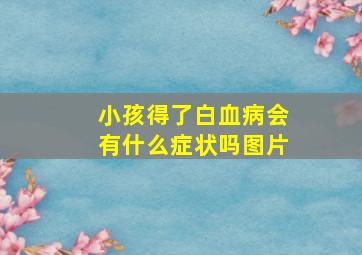 小孩得了白血病会有什么症状吗图片